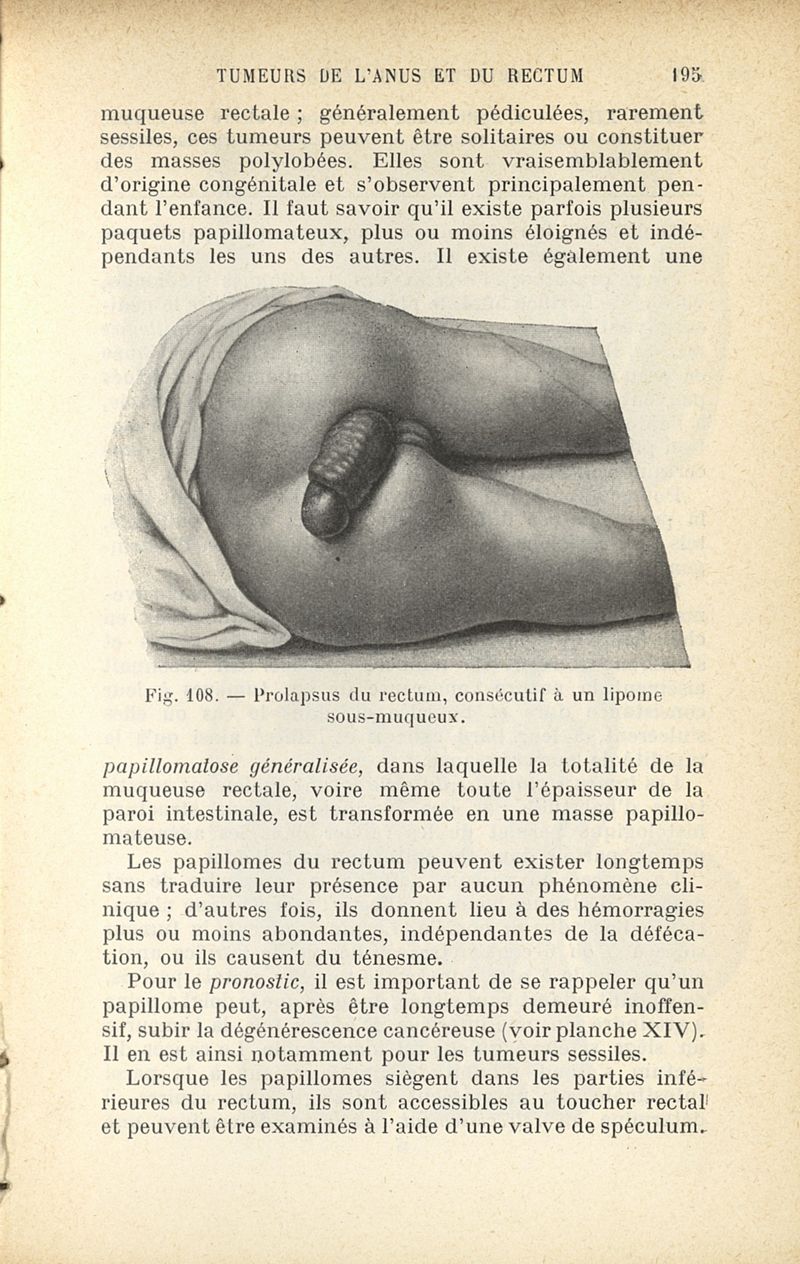 TUMEURS DE L'ANUS ET DU RECTUM 195

muqueuse rectale ; généralement pédiculées, rarement sessiles, ces tumeurs peuvent être solitaires ou constituer des masses polylobées. Elles sont vraisemblablement d'origine congénitale et s'observent principalement pendant l'enfance. Il faut savoir qu'il existe parfois plusieurs paquets papillomateux, plus ou moins éloignés et indépendants les uns des autres. Il existe également une

Fig. 108. — Prolapsus du rectum, consécutif à un lipome sous-muqueux.

papillomatose généralisée, dans laquelle la totalité de la muqueuse rectale, voire même toute l'épaisseur de la paroi intestinale, est transformée en une masse papillomateuse.

Les papillomes du rectum peuvent exister longtemps sans traduire leur présence par aucun phénomène clinique ; d'autres fois, ils donnent lieu à des hémorragies plus ou moins abondantes, indépendantes de la défécation, ou ils causent du ténesme.

Pour le pronostic, il est important de se rappeler qu'un papillome peut, après être longtemps demeuré inoffensif, subir la dégénérescence cancéreuse (voir planche XIV). Il en est ainsi notamment pour les tumeurs sessiles.

Lorsque les papillomes siègent dans les parties inférieures du rectum, ils sont accessibles au toucher rectal et peuvent être examinés à l'aide d'une valve de spéculum.